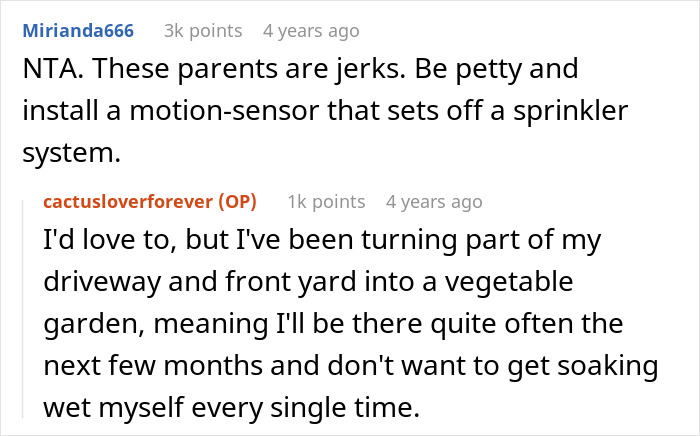 Mirianda666 3k points 4 years ago

NTA. These parents are jerks. Be petty and install a motion-sensor that sets off a sprinkler system.

cactusloverforever (OP) 1k points 4 years ago

I'd love to, but I've been turning part of my driveway and front yard into a vegetable garden, meaning I'll be there quite often the next few months and don't want to get soaking wet myself every single time.